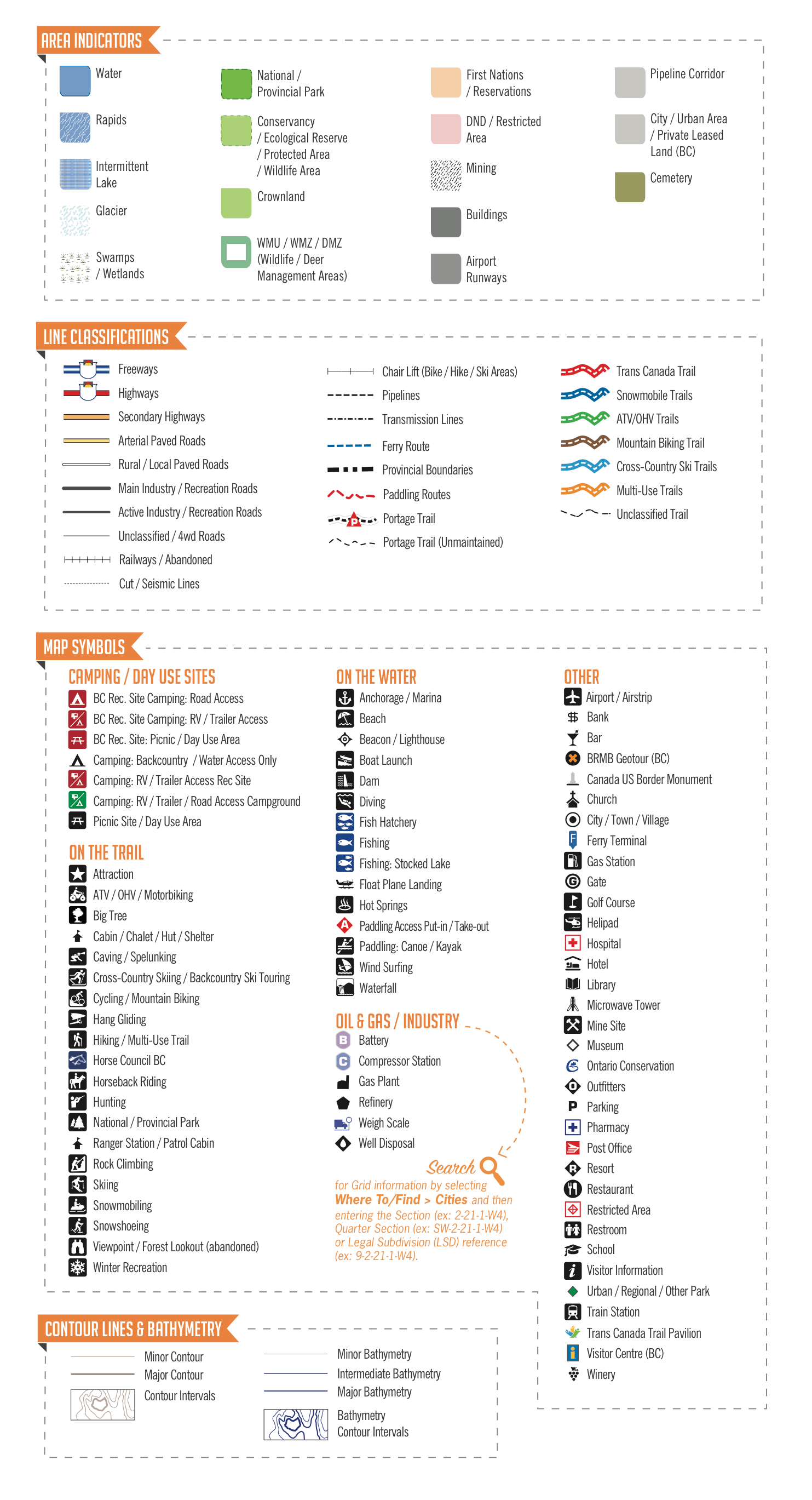 AREA INDICATORS

Water
Rapids
Intermittent Lake
Glacier
Swamps / Wetlands

National / Provincial Park
Conservancy / Ecological Reserve / Protected Area / Wildlife Area
Crownland
WMU / WMZ / DMZ (Wildlife / Deer Management Areas)

First Nations / Reservations
DND / Restricted Area
Mining
Buildings
Airport Runways

Pipeline Corridor
City / Urban Area / Private Leased Land (BC)
Cemetery

LINE CLASSIFICATIONS

Freeways
Highways
Secondary Highways
Arterial Paved Roads
Rural / Local Paved Roads
Main Industry / Recreation Roads
Active Industry / Recreation Roads
Unclassified / 4wd Roads
Railways / Abandoned
Cut / Seismic Lines

Chair Lift (Bike / Hike / Ski Areas)
Pipelines
Transmission Lines
Ferry Route
Provincial Boundaries
Paddling Routes
Portage Trail
Portage Trail (Unmaintained)

Trans Canada Trail
Snowmobile Trails
ATV/OHV Trails
Mountain Biking Trail
Cross-Country Ski Trails
Multi-Use Trails
Unclassified Trail

MAP SYMBOLS

CAMPING / DAY USE SITES
BC Rec. Site Camping: Road Access
BC Rec. Site Camping: RV / Trailer Access
BC Rec. Site: Picnic / Day Use Area
Camping: Backcountry / Water Access Only
Camping: RV / Trailer Access Rec Site
Camping: RV / Trailer / Road Access Campground
Picnic Site / Day Use Area

ON THE TRAIL
Attraction
ATV / OHV / Motorbiking
Big Tree
Cabin / Chalet / Hut / Shelter
Caving / Spelunking
Cross-Country Skiing / Backcountry Ski Touring
Cycling / Mountain Biking
Hang Gliding
Hiking / Multi-Use Trail
Horse Council BC
Horseback Riding
Hunting
National / Provincial Park
Ranger Station / Patrol Cabin
Rock Climbing
Skiing
Snowmobiling
Snowshoeing
Viewpoint / Forest Lookout (abandoned)
Winter Recreation

ON THE WATER
Anchorage / Marina
Beach
Beacon / Lighthouse
Boat Launch
Dam
Diving
Fish Hatchery
Fishing
Fishing: Stocked Lake
Float Plane Landing
Hot Springs
Paddling Access Put-in / Take-out
Paddling: Canoe / Kayak
Wind Surfing
Waterfall

OIL & GAS / INDUSTRY
Battery
Compressor Station
Gas Plant
Refinery
Weigh Scale
Well Disposal

Search for Grid information by selecting Where To/Find > Cities and then entering the Section (ex: 2-21-1-W4), Quarter Section (ex: SW-2-21-1-W4) or Legal Subdivision (LSD) reference (ex: 9-2-21-1-W4).

OTHER
Airport / Airstrip
Bank
Bar
BRMB Geotour (BC)
Canada US Border Monument
Church
City / Town / Village
Ferry Terminal
Gas Station
Gate
Golf Course
Helipad
Hospital
Hotel
Library
Microwave Tower
Mine Site
Museum
Ontario Conservation
Outfitters
Parking
Pharmacy
Post Office
Resort
Restaurant
Restricted Area
Restroom
School
Visitor Information
Urban / Regional / Other Park
Train Station
Trans Canada Trail Pavilion
Visitor Centre (BC)
Winery

CONTOUR LINES & BATHYMETRY
Minor Contour
Major Contour
Contour Intervals
Minor Bathymetry
Intermediate Bathymetry
Major Bathymetry
Bathymetry Contour Intervals